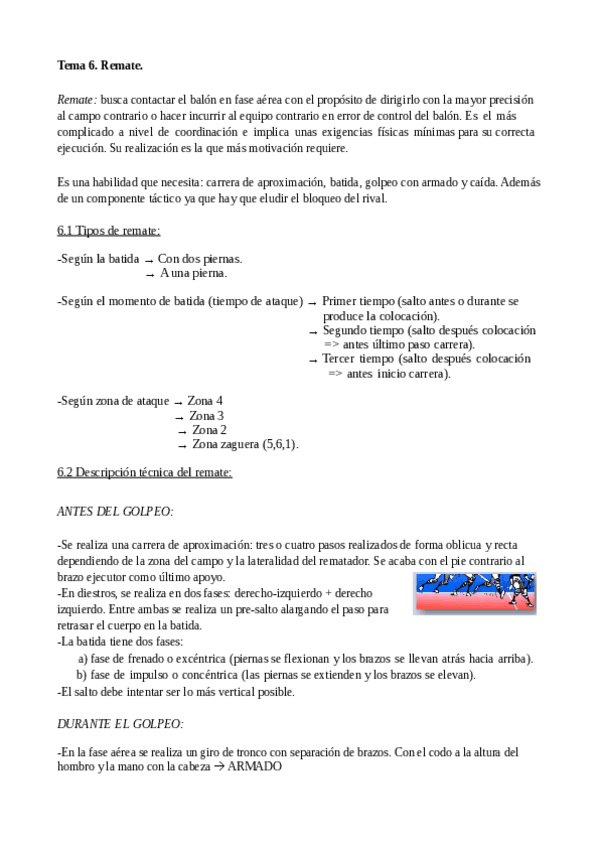 Tema 6. Remate.

Remate: busca contactar el balón en fase aérea con el propósito de dirigirlo con la mayor precisión al campo contrario o hacer incurrir al equipo contrario en error de control del balón. Es el más complicado a nivel de coordinación e implica unas exigencias físicas mínimas para su correcta ejecución. Su realización es la que más motivación requiere.

Es una habilidad que necesita: carrera de aproximación, batida, golpeo con armado y caída. Además de un componente táctico ya que hay que eludir el bloqueo del rival.

6.1 Tipos de remate:

-Según la batida → Con dos piernas.
→ A una pierna.

-Según el momento de batida (tiempo de ataque) → Primer tiempo (salto antes o durante se produce la colocación).
→ Segundo tiempo (salto después colocación => antes último paso carrera).
→ Tercer tiempo (salto después colocación => antes inicio carrera).

-Según zona de ataque → Zona 4
→ Zona 3
→ Zona 2
→ Zona zaguera (5,6,1).

6.2 Descripción técnica del remate:

ANTES DEL GOLPEO:

-Se realiza una carrera de aproximación: tres o cuatro pasos realizados de forma oblicua y recta dependiendo de la zona del campo y la lateralidad del rematador. Se acaba con el pie contrario al brazo ejecutor como último apoyo.
-En diestros, se realiza en dos fases: derecho-izquierdo + derecho izquierdo. Entre ambas se realiza un pre-salto alargando el paso para retrasar el cuerpo en la batida.
-La batida tiene dos fases:
a) fase de frenado o excéntrica (piernas se flexionan y los brazos se llevan atrás hacia arriba).
b) fase de impulso o concéntrica (las piernas se extienden y los brazos se elevan).
-El salto debe intentar ser lo más vertical posible.

DURANTE EL GOLPEO:

-En la fase aérea se realiza un giro de tronco con separación de brazos. Con el codo a la altura del hombro y la mano con la cabeza → ARMADO